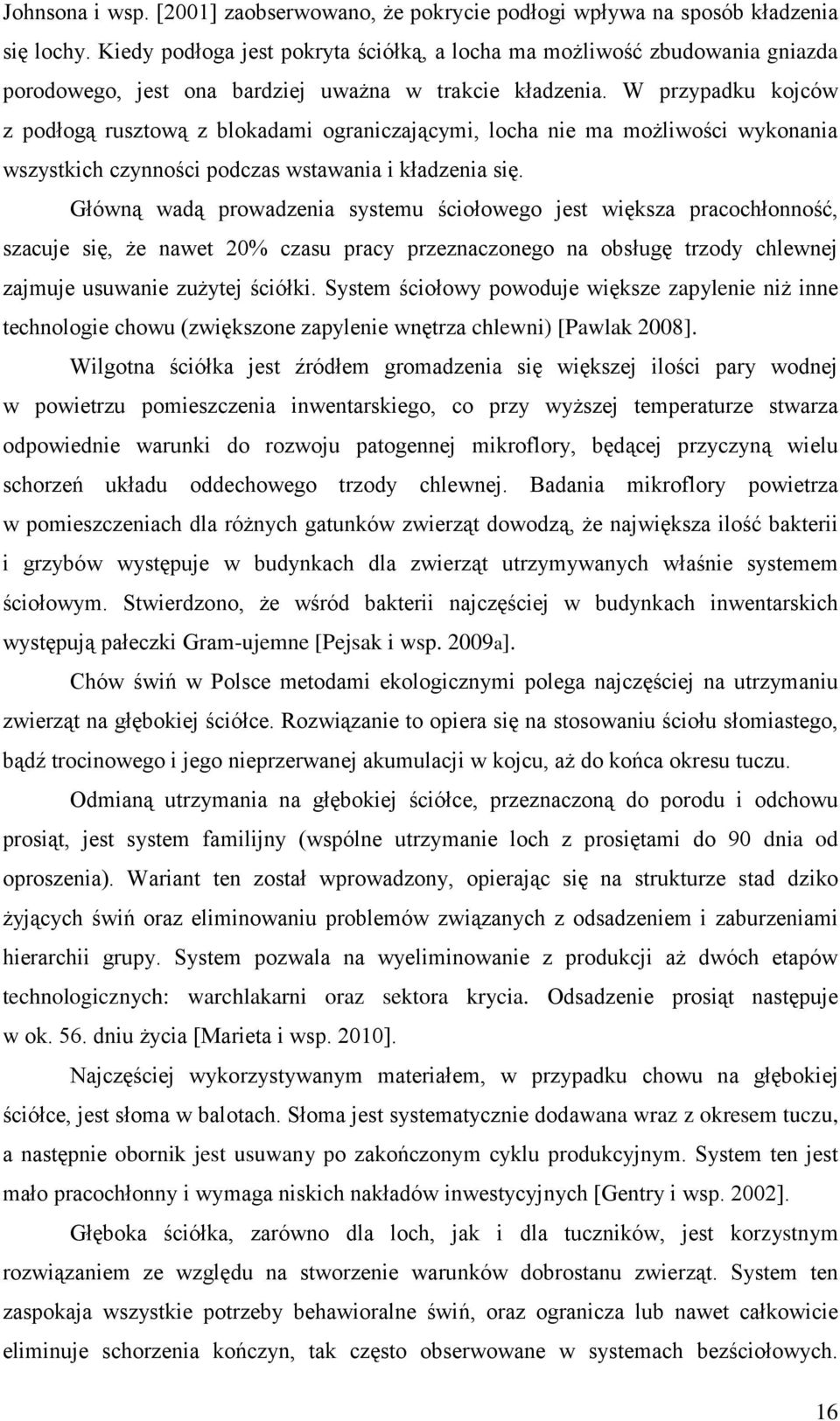 Johnsona i wsp. [2001] zaobserwowano, że pokrycie podłogi wpływa na sposób kładzenia się lochy. Kiedy podłoga jest pokryta ściółką, a locha ma możliwość zbudowania gniazda porodowego, jest ona bardziej uważna w trakcie kładzenia. W przypadku kojców z podłogą rusztową z blokadami ograniczającymi, locha nie ma możliwości wykonania wszystkich czynności podczas wstawania i kładzenia się.

Główną wadą prowadzenia systemu ściołowego jest większa pracochłonność, szacuje się, że nawet 20% czasu pracy przeznaczonego na obsługę trzody chlewnej zajmuje usuwanie zużytej ściółki. System ściołowy powoduje większe zapylenie niż inne technologie chowu (zwiększone zapylenie wnętrza chlewni) [Pawlak 2008].

Wilgotna ściółka jest źródłem gromadzenia się większej ilości pary wodnej w powietrzu pomieszczenia inwentarskiego, co przy wyższej temperaturze stwarza odpowiednie warunki do rozwoju patogennej mikroflory, będącej przyczyną wielu schorzeń układu oddechowego trzody chlewnej. Badania mikroflory powietrza w pomieszczeniach dla różnych gatunków zwierząt dowodzą, że największa ilość bakterii i grzybów występuje w budynkach dla zwierząt utrzymywanych właśnie systemem ściołowym. Stwierdzono, że wśród bakterii najczęściej w budynkach inwentarskich występują pałeczki Gram-ujemne [Pejsak i wsp. 2009a].

Chów świń w Polsce metodami ekologicznymi polega najczęściej na utrzymaniu zwierząt na głębokiej ściółce. Rozwiązanie to opiera się na stosowaniu ściołu słomiastego, bądź trocinowego i jego nieprzerwanej akumulacji w kojcu, aż do końca okresu tuczu.

Odmianą utrzymania na głębokiej ściółce, przeznaczoną do porodu i odchowu prosiąt, jest system familijny (wspólne utrzymanie loch z prosiętami do 90 dnia od oproszenia). Wariant ten został wprowadzony, opierając się na strukturze stad dziko żyjących świń oraz eliminowaniu problemów związanych z odsadzeniem i zaburzeniami hierarchii grupy. System pozwala na wyeliminowanie z produkcji aż dwóch etapów technologicznych: warchlakarni oraz sektora krycia. Odsadzenie prosiąt następuje w ok. 56. dniu życia [Marieta i wsp. 2010].

Najczęściej wykorzystywanym materiałem, w przypadku chowu na głębokiej ściółce, jest słoma w balotach. Słoma jest systematycznie dodawana wraz z okresem tuczu, a następnie obornik jest usuwany po zakończonym cyklu produkcyjnym. System ten jest mało pracochłonny i wymaga niskich nakładów inwestycyjnych [Gentry i wsp. 2002].

Głęboka ściółka, zarówno dla loch, jak i dla tuczników, jest korzystnym rozwiązaniem ze względu na stworzenie warunków dobrostanu zwierząt. System ten zaspokaja wszystkie potrzeby behawioralne świń, oraz ogranicza lub nawet całkowicie eliminuje schorzenia kończyn, tak często obserwowane w systemach bezściołowych.

16